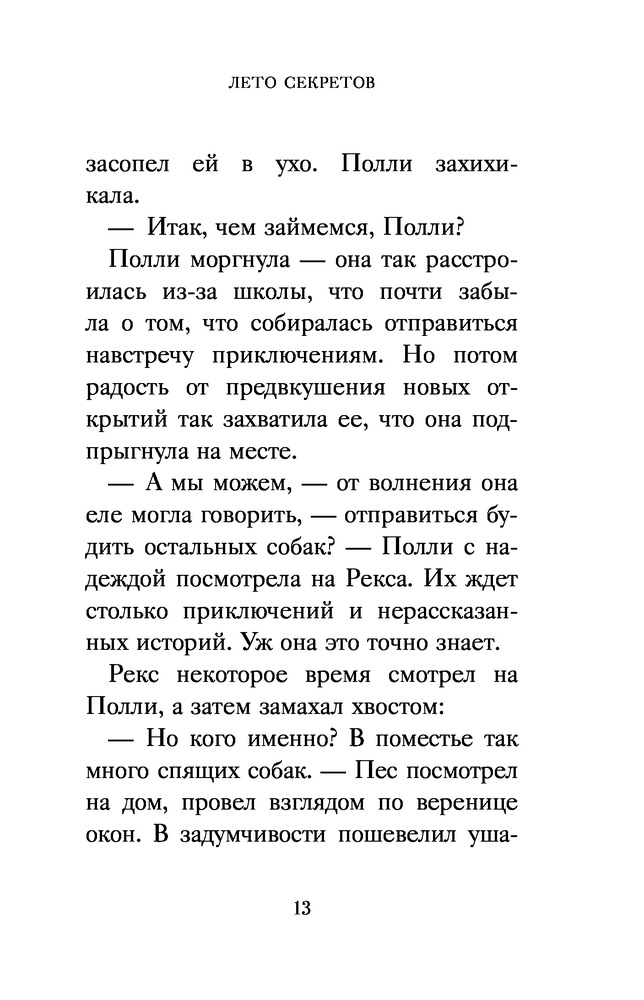 ЛЕТО СЕКРЕТОВ

засопел ей в ухо. Полли захихикала.

— Итак, чем займемся, Полли?

Полли моргнула — она так расстроилась из-за школы, что почти забыла о том, что собиралась отправиться навстречу приключениям. Но потом радость от предвкушения новых открытий так захватила ее, что она подпрыгнула на месте.

— А мы можем, — от волнения она еле могла говорить, — отправиться будить остальных собак? — Полли с надеждой посмотрела на Рекса. Их ждет столько приключений и нерассказанных историй. Уж она это точно знает.

Рекс некоторое время смотрел на Полли, а затем замахал хвостом:

— Но кого именно? В поместье так много спящих собак. — Пес посмотрел на дом, провел взглядом по веренице окон. В задумчивости пошевелил уша-

13